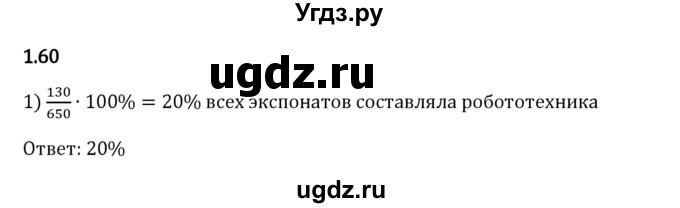 Угдз.ру

1.60

ugdz.ru

1) $\frac{130}{650} \cdot 100\% = 20\%$ всех экспонатов составляла робототехника

Ответ: 20%

ugdz.ru